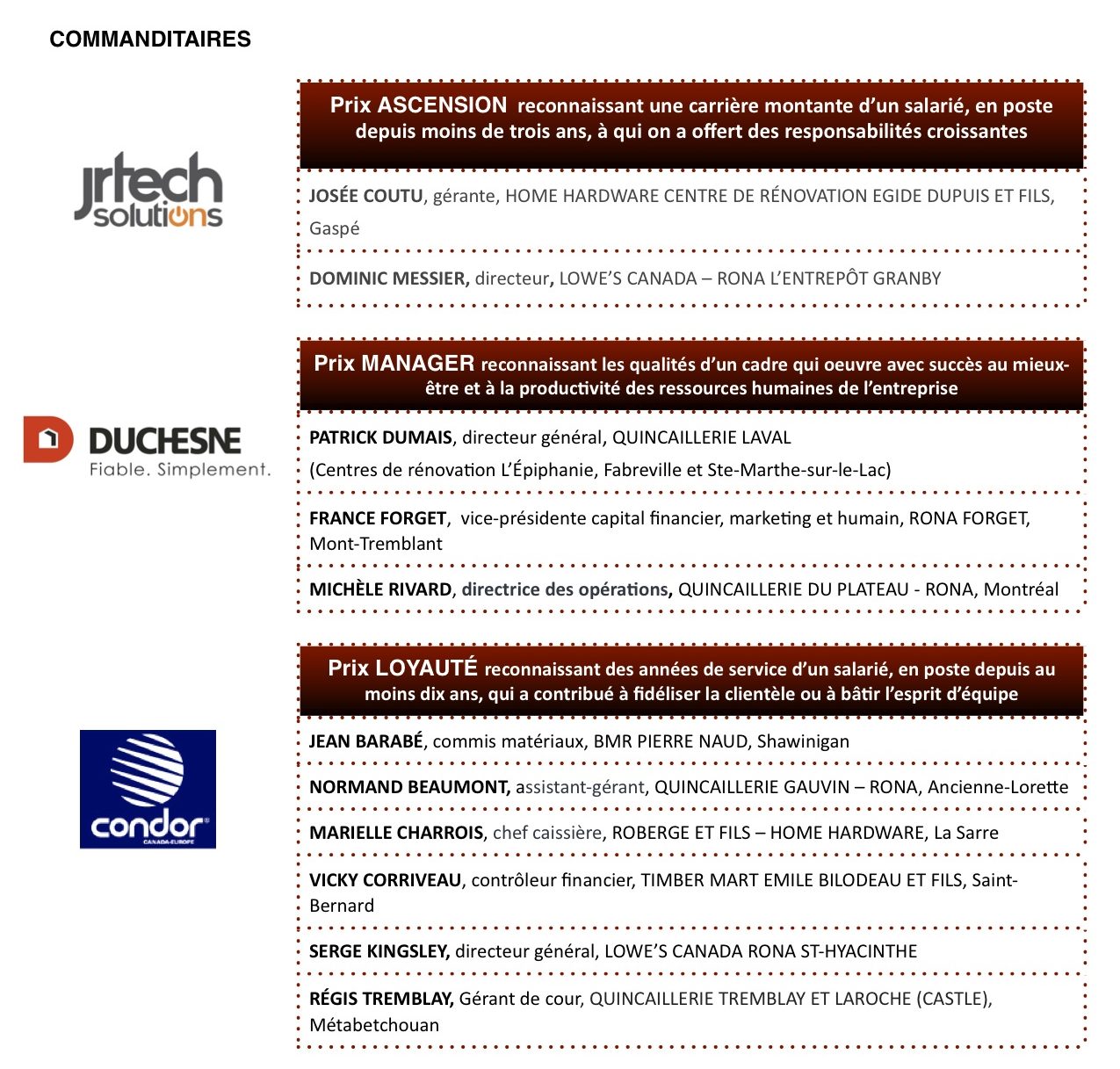 COMMANDITAIRES

jrtech solutions

Prix ASCENSION reconnaissant une carrière montante d'un salarié, en poste depuis moins de trois ans, à qui on a offert des responsabilités croissantes

JOSÉE COUTU, gérante, HOME HARDWARE CENTRE DE RÉNOVATION EGIDE DUPUIS ET FILS, Gaspé

DOMINIC MESSIER, directeur, LOWE'S CANADA – RONA L'ENTREPÔT GRANBY

DUCHESNE
Fiable. Simplement.

Prix MANAGER reconnaissant les qualités d'un cadre qui oeuvre avec succès au mieux-être et à la productivité des ressources humaines de l'entreprise

PATRICK DUMAIS, directeur général, QUINCAILLERIE LAVAL
(Centres de rénovation L'Épiphanie, Fabreville et Ste-Marthe-sur-le-Lac)

FRANCE FORGET, vice-présidente capital financier, marketing et humain, RONA FORGET, Mont-Tremblant

MICHÈLE RIVARD, directrice des opérations, QUINCAILLERIE DU PLATEAU - RONA, Montréal

condor
CANADA-EUROPE

Prix LOYAUTÉ reconnaissant des années de service d'un salarié, en poste depuis au moins dix ans, qui a contribué à fidéliser la clientèle ou à bâtir l'esprit d'équipe

JEAN BARABÉ, commis matériaux, BMR PIERRE NAUD, Shawinigan

NORMAND BEAUMONT, assistant-gérant, QUINCAILLERIE GAUVIN – RONA, Ancienne-Lorette

MARIELLE CHARROIS, chef caissière, ROBERGE ET FILS – HOME HARDWARE, La Sarre

VICKY CORRIVEAU, contrôleur financier, TIMBER MART EMILE BILODEAU ET FILS, Saint-Bernard

SERGE KINGSLEY, directeur général, LOWE'S CANADA RONA ST-HYACINTHE

RÉGIS TREMBLAY, Gérant de cour, QUINCAILLERIE TREMBLAY ET LAROCHE (CASTLE), Métabetchouan